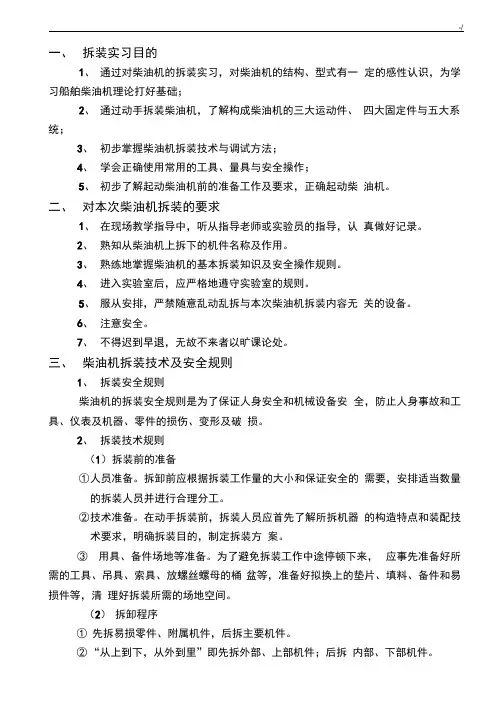 一、 拆装实习目的

1、 通过对柴油机的拆装实习，对柴油机的结构、型式有一 定的感性认识，为学习船舶柴油机理论打好基础；

2、 通过动手拆装柴油机，了解构成柴油机的三大运动件、 四大固定件与五大系统；

3、 初步掌握柴油机拆装技术与调试方法；

4、 学会正确使用常用的工具、量具与安全操作；

5、 初步了解起动柴油机前的准备工作及要求，正确起动柴 油机。

二、 对本次柴油机拆装的要求

1、 在现场教学指导中，听从指导老师或实验员的指导，认 真做好记录。

2、 熟知从柴油机上拆下的机件名称及作用。

3、 熟练地掌握柴油机的基本拆装知识及安全操作规则。

4、 进入实验室后，应严格地遵守实验室的规则。

5、 服从安排，严禁随意乱动乱拆与本次柴油机拆装内容无 关的设备。

6、 注意安全。

7、 不得迟到早退，无故不来者以旷课论处。

三、 柴油机拆装技术及安全规则

1、 拆装安全规则

柴油机的拆装安全规则是为了保证人身安全和机械设备安 全，防止人身事故和工具、仪表及机器、零件的损伤、变形及破 损。

2、 拆装技术规则

（1）拆装前的准备

①人员准备。拆卸前应根据拆装工作量的大小和保证安全的 需要，安排适当数量的拆装人员并进行合理分工。

②技术准备。在动手拆装前，拆装人员应首先了解所拆机器 的构造特点和装配技术要求，明确拆装目的，制定拆装方 案。

③ 用具、备件场地等准备。为了避免拆装工作中途停顿下来， 应事先准备好所需的工具、吊具、索具、放螺丝螺母的桶 盆等，准备好拟换上的垫片、填料、备件和易损件等，清 理好拆装所需的场地空间。

（2） 拆卸程序

① 先拆易损零件、附属机件，后拆主要机件。

② “从上到下，从外到里”即先拆外部、上部机件；后拆 内部、下部机件。